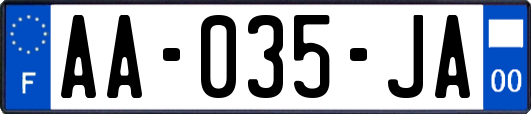 F
AA-035-JA
00